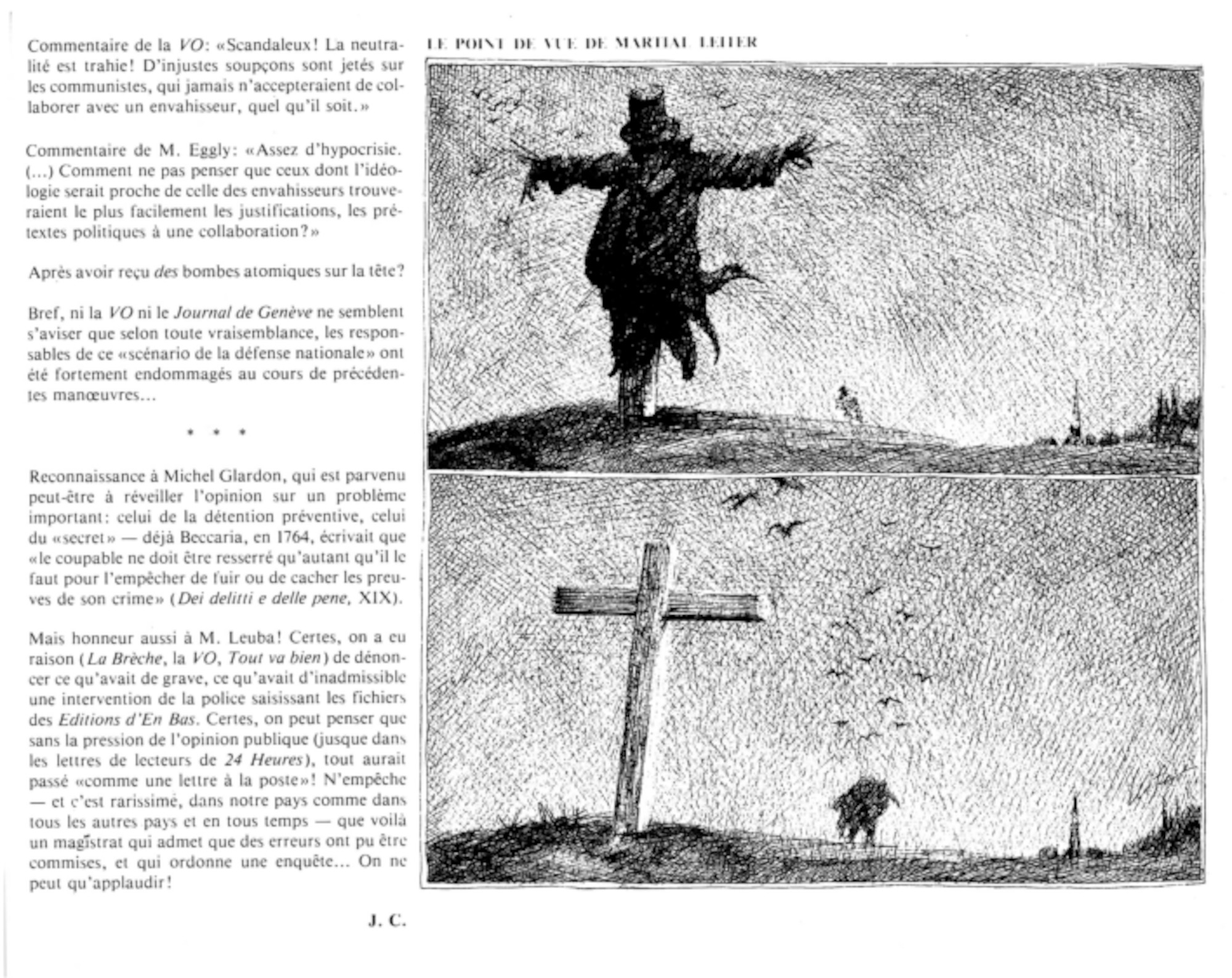 Commentaire de la VO: «Scandaleux! La neutralité est trahie! D'injustes soupçons sont jetés sur les communistes, qui jamais n'accepteraient de collaborer avec un envahisseur, quel qu'il soit.»

Commentaire de M. Eggly: «Assez d'hypocrisie. (...) Comment ne pas penser que ceux dont l'idéologie serait proche de celle des envahisseurs trouveraient le plus facilement les justifications, les prétextes politiques à une collaboration?»

Après avoir reçu des bombes atomiques sur la tête?

Bref, ni la VO ni le Journal de Genève ne semblent s'aviser que selon toute vraisemblance, les responsables de ce «scénario de la défense nationale» ont été fortement endommagés au cours de précédentes manœuvres...

* * *

Reconnaissance à Michel Glardon, qui est parvenu peut-être à réveiller l'opinion sur un problème important: celui de la détention préventive, celui du «secret» — déjà Beccaria, en 1764, écrivait que «le coupable ne doit être resserré qu'autant qu'il le faut pour l'empêcher de fuir ou de cacher les preuves de son crime» (Dei delitti e delle pene, XIX).

Mais honneur aussi à M. Leuba! Certes, on a eu raison (La Brèche, la VO, Tout va bien) de dénoncer ce qu'avait de grave, ce qu'avait d'inadmissible une intervention de la police saisissant les fichiers des Editions d'En Bas. Certes, on peut penser que sans la pression de l'opinion publique (jusque dans les lettres de lecteurs de 24 Heures), tout aurait passé «comme une lettre à la poste»! N'empêche — et c'est rarissime, dans notre pays comme dans tous les autres pays et en tous temps — que voilà un magistrat qui admet que des erreurs ont pu être commises, et qui ordonne une enquête... On ne peut qu'applaudir!

J. C.

LE POINT DE VUE DE MARTIAL LEITER